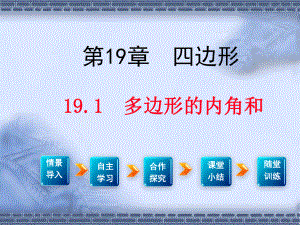 第19章　四边形

19.1　多边形的内角和

情景导入

自主学习

合作探究

课堂小结

随堂训练